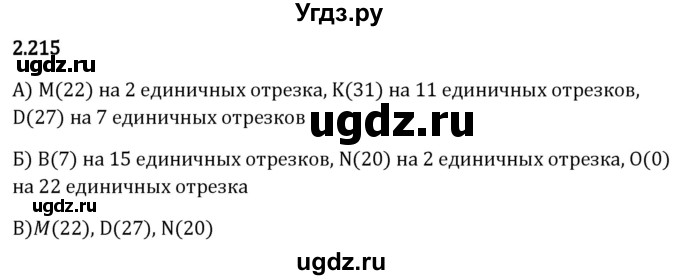 Угдз.ру

2.215

ugdz.ru

А) M(22) на 2 единичных отрезка, K(31) на 11 единичных отрезков, D(27) на 7 единичных отрезков

ugdz.ru

Б) B(7) на 15 единичных отрезков, N(20) на 2 единичных отрезка, O(0) на 22 единичных отрезка

ugdz.ru

В)$M$(22), D(27), N(20)

ugdz.ru